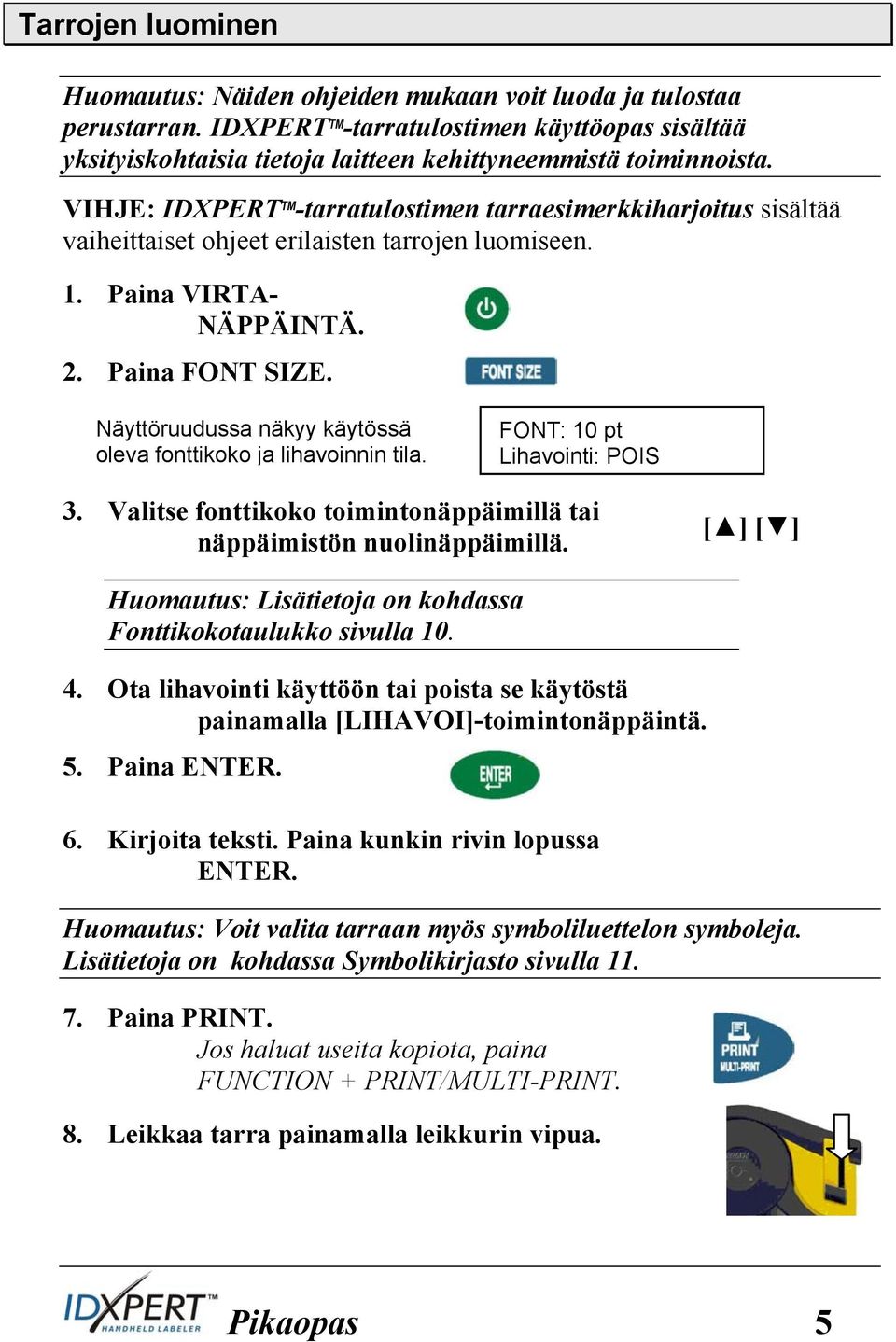 Tarrojen luominen

Huomautus: Näiden ohjeiden mukaan voit luoda ja tulostaa perustarran. IDXPERT™-tarratulostimen käyttöopas sisältää yksityiskohtaisia tietoja laitteen kehittyneemmistä toiminnoista.

VIHJE: IDXPERT™-tarratulostimen tarraesimerkkiharjoitus sisältää vaiheittaiset ohjeet erilaisten tarrojen luomiseen.

1. Paina VIRTA-NÄPPÄINTÄ.

2. Paina FONT SIZE.

FONT SIZE

Näyttöruudussa näkyy käytössä oleva fonttikoko ja lihavoinnin tila.

FONT: 10 pt
Lihavointi: POIS

3. Valitse fonttikoko toimintonäppäimillä tai näppäimistön nuolinäppäimillä.

[▲] [▼]

Huomautus: Lisätietoja on kohdassa Fonttikokotaulukko sivulla 10.

4. Ota lihavointi käyttöön tai poista se käytöstä painamalla [LIHAVOI]-toimintonäppäintä.

5. Paina ENTER.

ENTER

6. Kirjoita teksti. Paina kunkin rivin lopussa ENTER.

Huomautus: Voit valita tarraan myös symboliluettelon symboleja. Lisätietoja on kohdassa Symbolikirjasto sivulla 11.

7. Paina PRINT.
Jos haluat useita kopiota, paina FUNCTION + PRINT/MULTI-PRINT.

PRINT
MULTI-PRINT

8. Leikkaa tarra painamalla leikkurin vipua.

IDXPERT™ HANDHELD LABELER Pikaopas 5